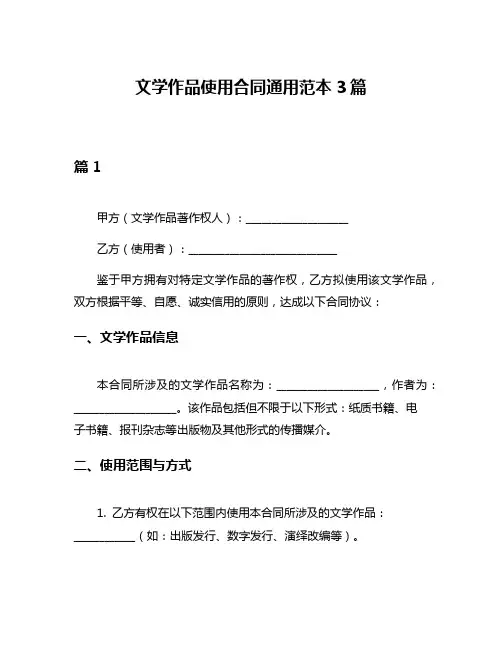 文学作品使用合同通用范本 3 篇

篇 1

甲方（文学作品著作权人）：__________________

乙方（使用者）：__________________________

鉴于甲方拥有对特定文学作品的著作权，乙方拟使用该文学作品，双方根据平等、自愿、诚实信用的原则，达成以下合同协议：

一、文学作品信息

本合同所涉及的文学作品名称为：__________________，作者为：__________________。该作品包括但不限于以下形式：纸质书籍、电子书籍、报刊杂志等出版物及其他形式的传播媒介。

二、使用范围与方式

1. 乙方有权在以下范围内使用本合同所涉及的文学作品：__________（如：出版发行、数字发行、演绎改编等）。